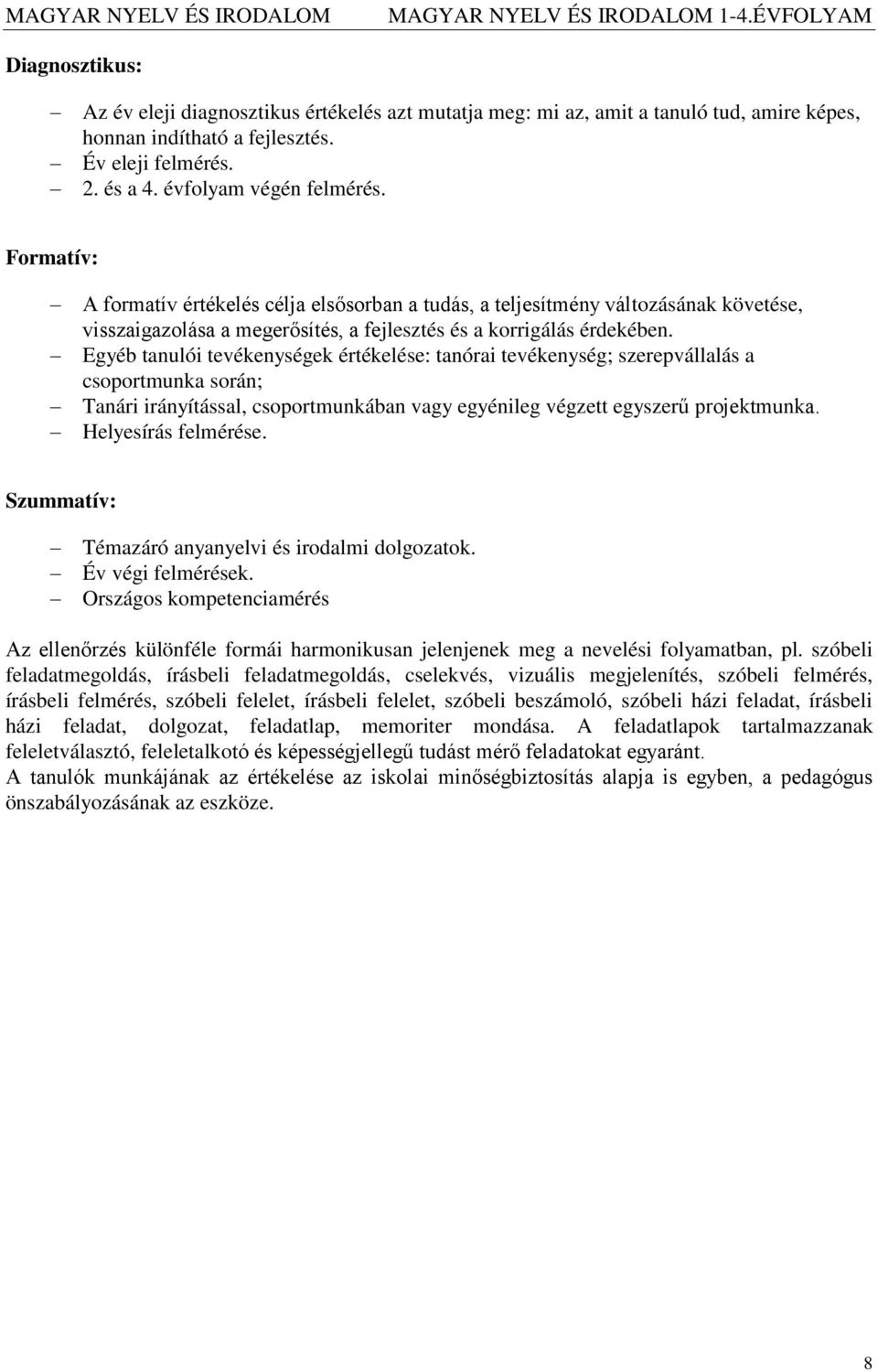 MAGYAR NYELV ÉS IRODALOM MAGYAR NYELV ÉS IRODALOM 1-4.ÉVFOLYAM

Diagnosztikus:

– Az év eleji diagnosztikus értékelés azt mutatja meg: mi az, amit a tanuló tud, amire képes, honnan indítható a fejlesztés.
– Év eleji felmérés.
– 2. és a 4. évfolyam végén felmérés.

Formatív:

– A formatív értékelés célja elsősorban a tudás, a teljesítmény változásának követése, visszaigazolása a megerősítés, a fejlesztés és a korrigálás érdekében.
– Egyéb tanulói tevékenységek értékelése: tanórai tevékenység; szerepvállalás a csoportmunka során;
– Tanári irányítással, csoportmunkában vagy egyénileg végzett egyszerű projektmunka.
– Helyesírás felmérése.

Szummatív:

– Témazáró anyanyelvi és irodalmi dolgozatok.
– Év végi felmérések.
– Országos kompetenciamérés

Az ellenőrzés különféle formái harmonikusan jelenjenek meg a nevelési folyamatban, pl. szóbeli feladatmegoldás, írásbeli feladatmegoldás, cselekvés, vizuális megjelenítés, szóbeli felmérés, írásbeli felmérés, szóbeli felelet, írásbeli felelet, szóbeli beszámoló, szóbeli házi feladat, írásbeli házi feladat, dolgozat, feladatlap, memoriter mondása. A feladatlapok tartalmazzanak feleletválasztó, feleletalkotó és képességjellegű tudást mérő feladatokat egyaránt.
A tanulók munkájának az értékelése az iskolai minőségbiztosítás alapja is egyben, a pedagógus önszabályozásának az eszköze.

8